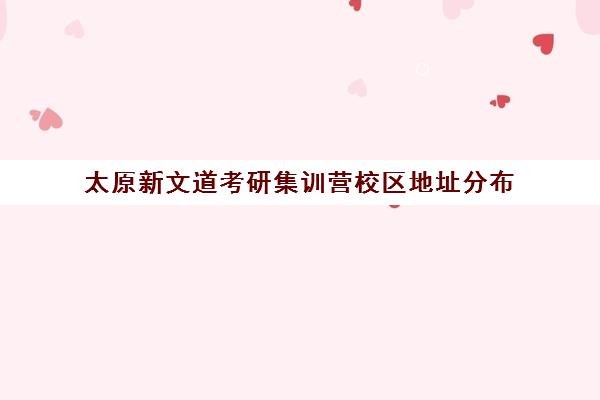 太原新文道考研集训营校区地址分布